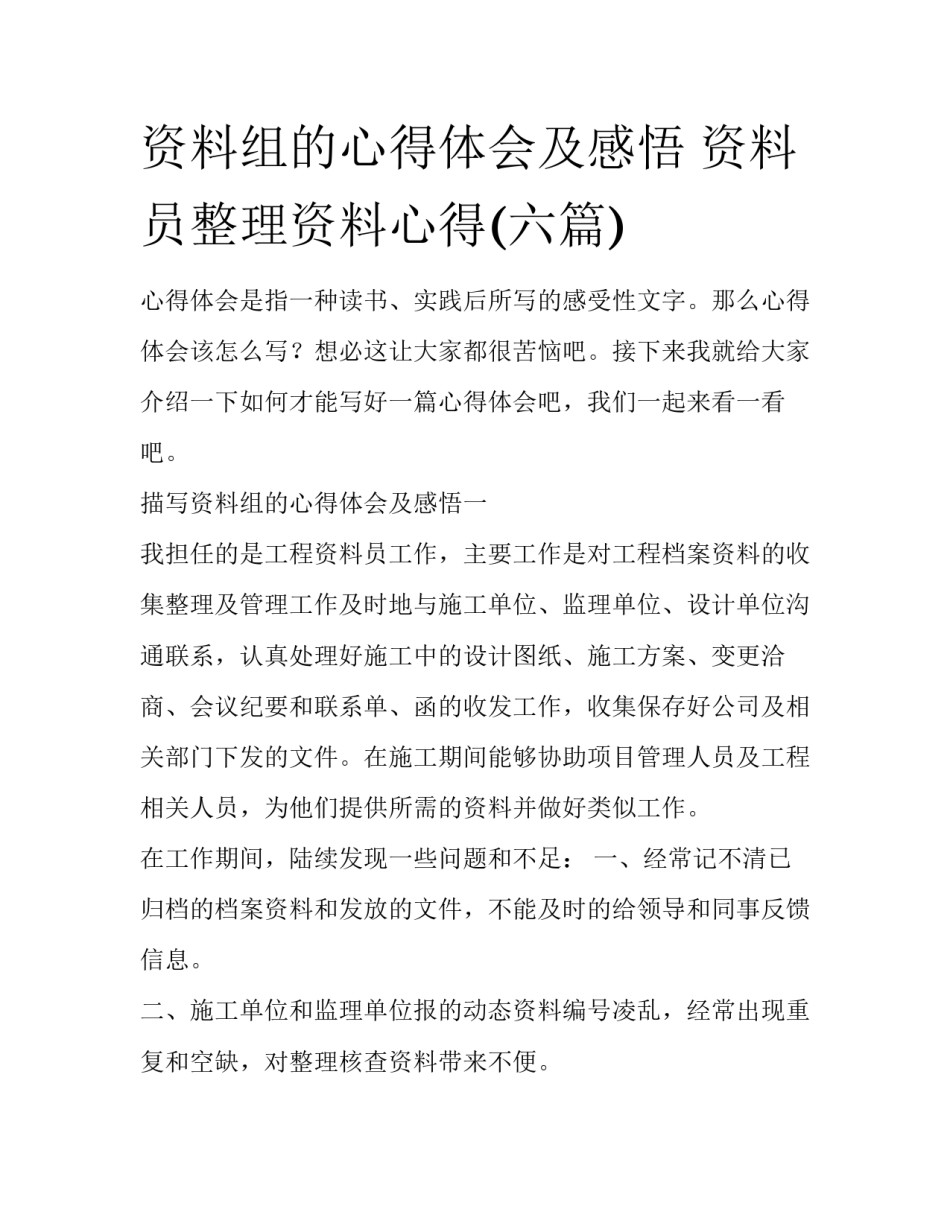 资料组的心得体会及感悟 资料员整理资料心得(六篇)

心得体会是指一种读书、实践后所写的感受性文字。那么心得体会该怎么写？想必这让大家都很苦恼吧。接下来我就给大家介绍一下如何才能写好一篇心得体会吧，我们一起来看一看吧。

描写资料组的心得体会及感悟一

我担任的是工程资料员工作，主要工作是对工程档案资料的收集整理及管理工作及时地与施工单位、监理单位、设计单位沟通联系，认真处理好施工中的设计图纸、施工方案、变更洽商、会议纪要和联系单、函的收发工作，收集保存好公司及相关部门下发的文件。在施工期间能够协助项目管理人员及工程相关人员，为他们提供所需的资料并做好类似工作。

在工作期间，陆续发现一些问题和不足： 一、经常记不清已归档的档案资料和发放的文件，不能及时的给领导和同事反馈信息。

二、施工单位和监理单位报的动态资料编号凌乱，经常出现重复和空缺，对整理核查资料带来不便。